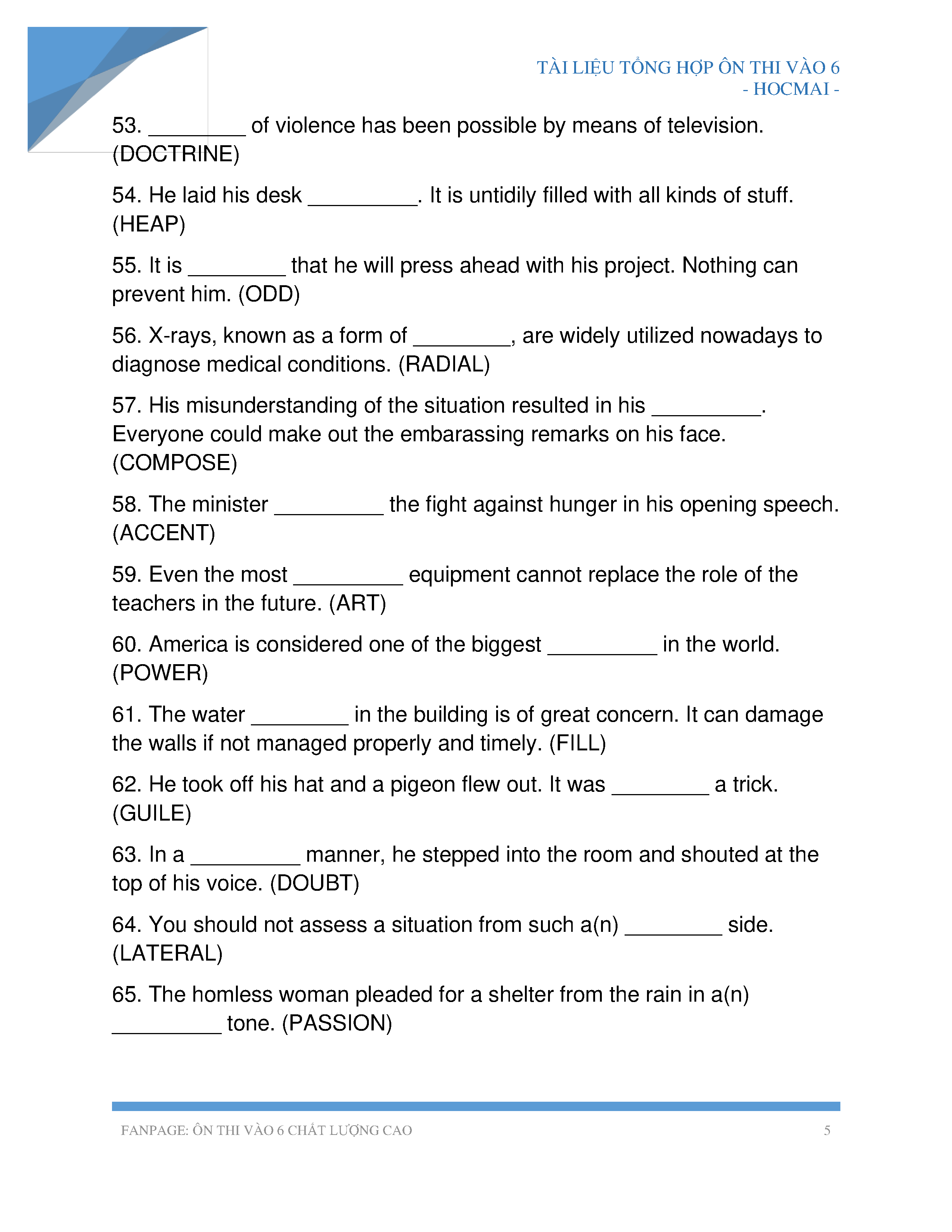 TÀI LIỆU TỔNG HỢP ÔN THI VÀO 6
- HOCMAI -

53. ________ of violence has been possible by means of television. (DOCTRINE)

54. He laid his desk _________. It is untidily filled with all kinds of stuff. (HEAP)

55. It is ________ that he will press ahead with his project. Nothing can prevent him. (ODD)

56. X-rays, known as a form of ________, are widely utilized nowadays to diagnose medical conditions. (RADIAL)

57. His misunderstanding of the situation resulted in his _________. Everyone could make out the embarassing remarks on his face. (COMPOSE)

58. The minister _________ the fight against hunger in his opening speech. (ACCENT)

59. Even the most _________ equipment cannot replace the role of the teachers in the future. (ART)

60. America is considered one of the biggest _________ in the world. (POWER)

61. The water ________ in the building is of great concern. It can damage the walls if not managed properly and timely. (FILL)

62. He took off his hat and a pigeon flew out. It was ________ a trick. (GUILE)

63. In a _________ manner, he stepped into the room and shouted at the top of his voice. (DOUBT)

64. You should not assess a situation from such a(n) ________ side. (LATERAL)

65. The homless woman pleaded for a shelter from the rain in a(n) _________ tone. (PASSION)

FANPAGE: ÔN THI VÀO 6 CHẤT LƯỢNG CAO 5